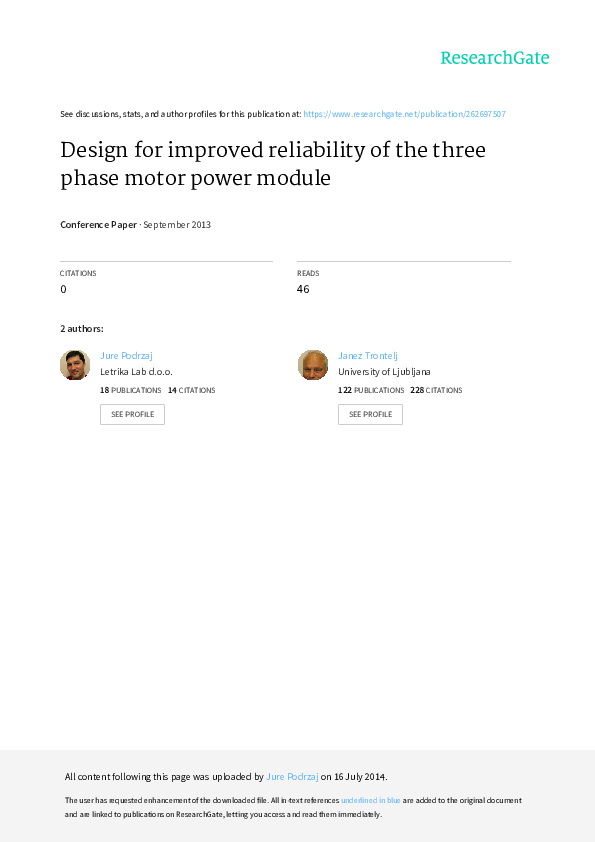 ResearchGate

See discussions, stats, and author profiles for this publication at: https://www.researchgate.net/publication/262697507

Design for improved reliability of the three phase motor power module

Conference Paper · September 2013

CITATIONS
0

READS
46

2 authors:

Jure Podrzaj
Letrika Lab d.o.o.
18 PUBLICATIONS 14 CITATIONS
SEE PROFILE

Janez Trontelj
University of Ljubljana
122 PUBLICATIONS 228 CITATIONS
SEE PROFILE

All content following this page was uploaded by Jure Podrzaj on 16 July 2014.

The user has requested enhancement of the downloaded file. All in-text references underlined in blue are added to the original document and are linked to publications on ResearchGate, letting you access and read them immediately.